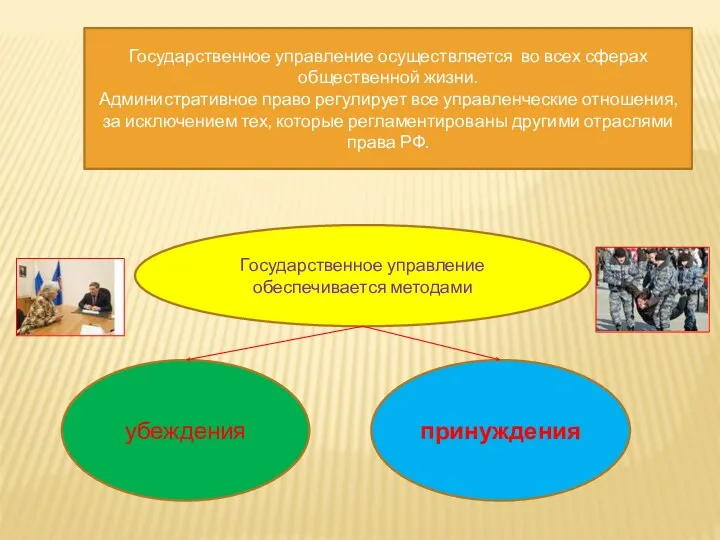 Государственное управление осуществляется во всех сферах общественной жизни.
Административное право регулирует все управленческие отношения, за исключением тех, которые регламентированы другими отраслями права РФ.

Государственное управление обеспечивается методами

убеждения

принуждения